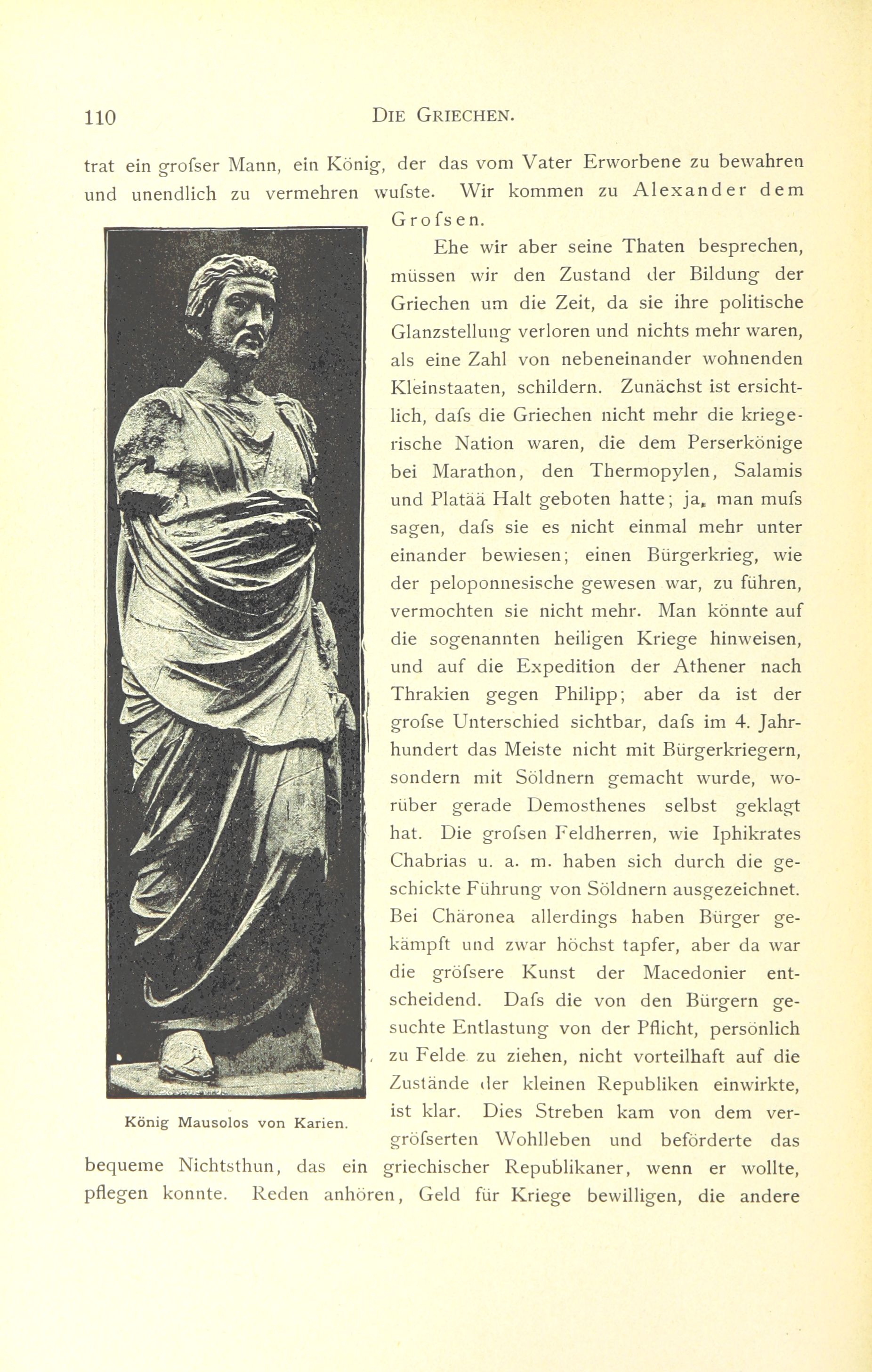 110 DIE GRIECHEN.

trat ein grofser Mann, ein König, der das vom Vater Erworbene zu bewahren und unendlich zu vermehren wufste. Wir kommen zu Alexander dem Grofsen.

Ehe wir aber seine Thaten besprechen, müssen wir den Zustand der Bildung der Griechen um die Zeit, da sie ihre politische Glanzstellung verloren und nichts mehr waren, als eine Zahl von nebeneinander wohnenden Kleinstaaten, schildern. Zunächst ist ersichtlich, dafs die Griechen nicht mehr die kriegerische Nation waren, die dem Perserkönige bei Marathon, den Thermopylen, Salamis und Platää Halt geboten hatte; ja, man mufs sagen, dafs sie es nicht einmal mehr unter einander bewiesen; einen Bürgerkrieg, wie der peloponnesische gewesen war, zu führen, vermochten sie nicht mehr. Man könnte auf die sogenannten heiligen Kriege hinweisen, und auf die Expedition der Athener nach Thrakien gegen Philipp; aber da ist der grofse Unterschied sichtbar, dafs im 4. Jahrhundert das Meiste nicht mit Bürgerkriegern, sondern mit Söldnern gemacht wurde, worüber gerade Demosthenes selbst geklagt hat. Die grofsen Feldherren, wie Iphikrates Chabrias u. a. m. haben sich durch die geschickte Führung von Söldnern ausgezeichnet. Bei Chäronea allerdings haben Bürger gekämpft und zwar höchst tapfer, aber da war die gröfsere Kunst der Macedonier entscheidend. Dafs die von den Bürgern gesuchte Entlastung von der Pflicht, persönlich zu Felde zu ziehen, nicht vorteilhaft auf die Zustände der kleinen Republiken einwirkte, ist klar. Dies Streben kam von dem vergröfserten Wohlleben und beförderte das bequeme Nichtsthun, das ein griechischer Republikaner, wenn er wollte, pflegen konnte. Reden anhören, Geld für Kriege bewilligen, die andere

König Mausolos von Karien.